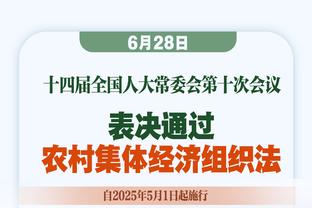 6月28日

十四届全国人大常委会第十次会议

表决通过
农村集体经济组织法

自2025年5月1日起施行